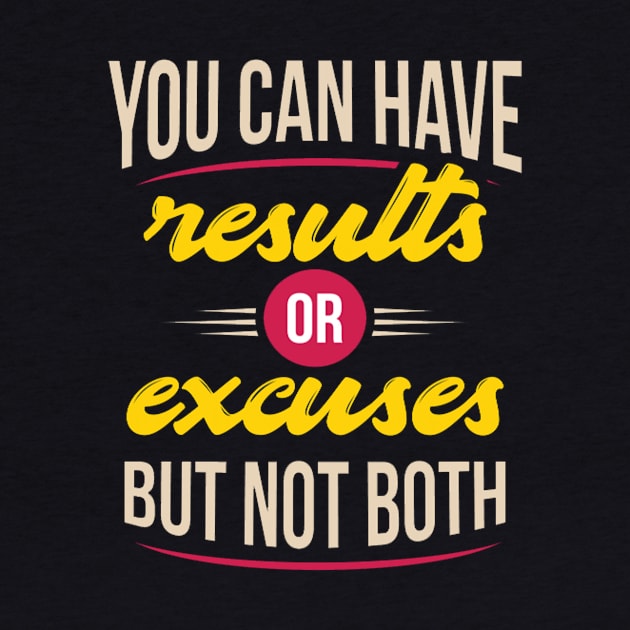 YOU CAN HAVE
results
OR
excuses
BUT NOT BOTH